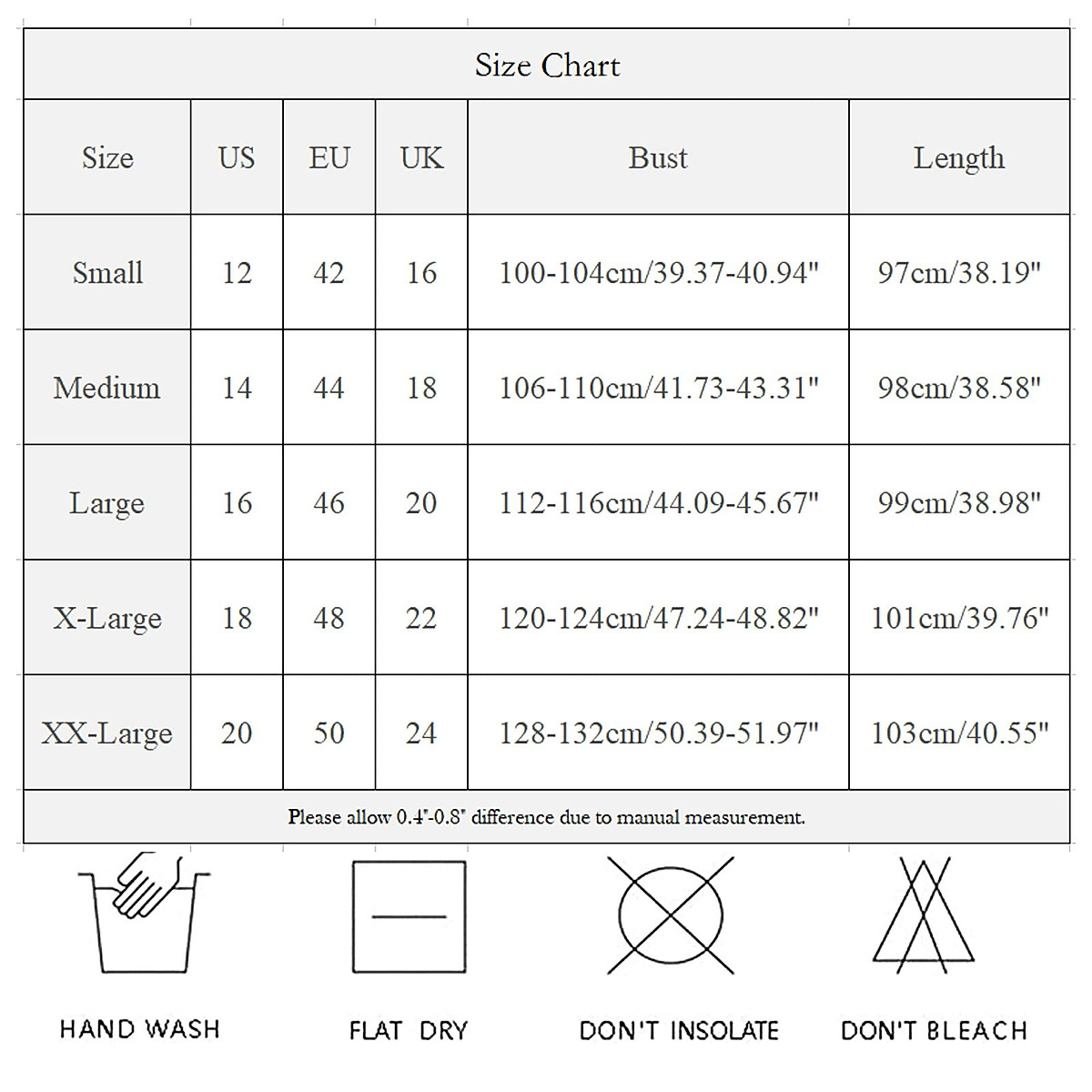 Size Chart

| Size | US | EU | UK | Bust | Length |
|---|---|---|---|---|---|
| Small | 12 | 42 | 16 | 100-104cm/39.37-40.94" | 97cm/38.19" |
| Medium | 14 | 44 | 18 | 106-110cm/41.73-43.31" | 98cm/38.58" |
| Large | 16 | 46 | 20 | 112-116cm/44.09-45.67" | 99cm/38.98" |
| X-Large | 18 | 48 | 22 | 120-124cm/47.24-48.82" | 101cm/39.76" |
| XX-Large | 20 | 50 | 24 | 128-132cm/50.39-51.97" | 103cm/40.55" |

Please allow 0.4"-0.8" difference due to manual measurement.

HAND WASH

FLAT DRY

DON'T INSOLATE

DON'T BLEACH